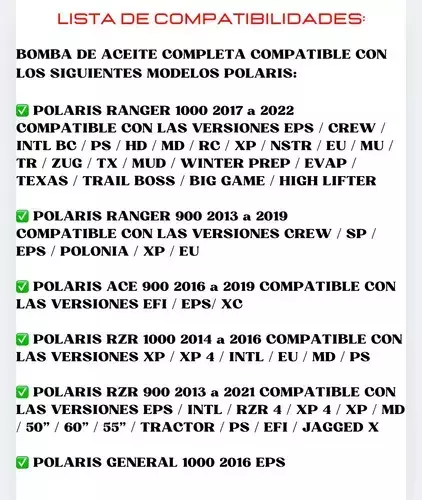 LISTA DE COMPATIBILIDADES:

BOMBA DE ACEITE COMPLETA COMPATIBLE CON LOS SIGUIENTES MODELOS POLARIS:

✅ POLARIS RANGER 1000 2017 a 2022 COMPATIBLE CON LAS VERSIONES EPS / CREW / INTL BC / PS / HD / MD / RC / XP / NSTR / EU / MU / TR / ZUG / TX / MUD / WINTER PREP / EVAP / TEXAS / TRAIL BOSS / BIG GAME / HIGH LIFTER

✅ POLARIS RANGER 900 2013 a 2019 COMPATIBLE CON LAS VERSIONES CREW / SP / EPS / POLONIA / XP / EU

✅ POLARIS ACE 900 2016 a 2019 COMPATIBLE CON LAS VERSIONES EFI / EPS/ XC

✅ POLARIS RZR 1000 2014 a 2016 COMPATIBLE CON LAS VERSIONES XP / XP 4 / INTL / EU / MD / PS

✅ POLARIS RZR 900 2013 a 2021 COMPATIBLE CON LAS VERSIONES EPS / INTL / RZR 4 / XP 4 / XP / MD / 50" / 60" / 55" / TRACTOR / PS / EFI / JAGGED X

✅ POLARIS GENERAL 1000 2016 EPS